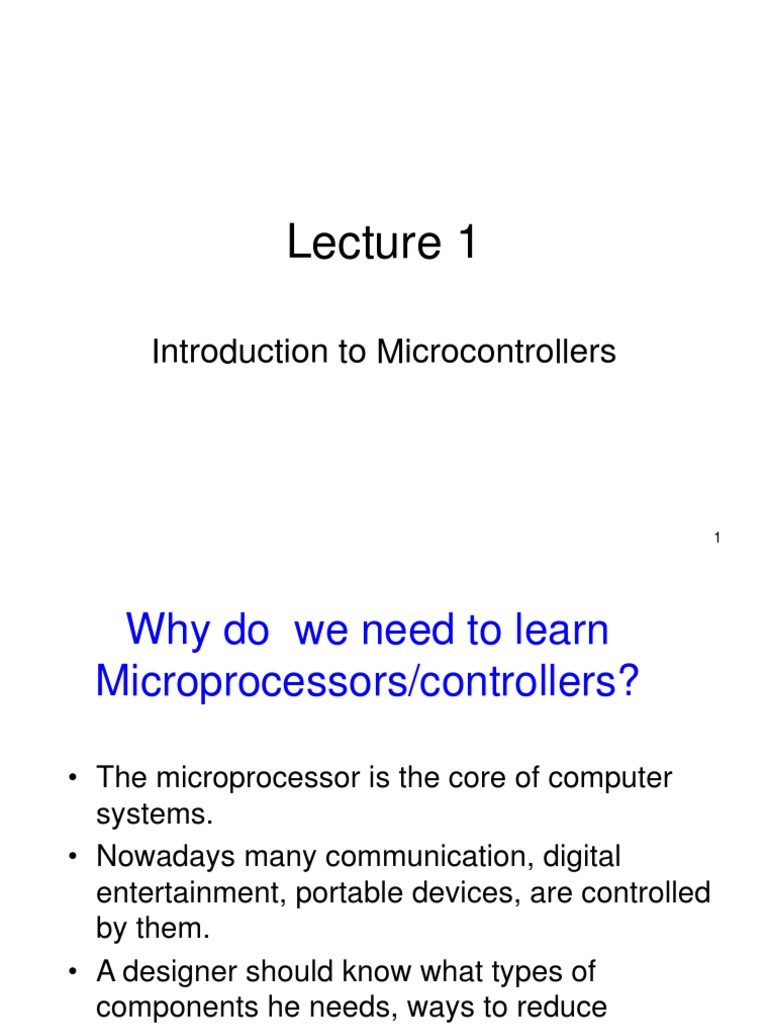 Lecture 1

Introduction to Microcontrollers

1

Why do we need to learn Microprocessors/controllers?

• The microprocessor is the core of computer systems.
• Nowadays many communication, digital entertainment, portable devices, are controlled by them.
• A designer should know what types of components he needs, ways to reduce